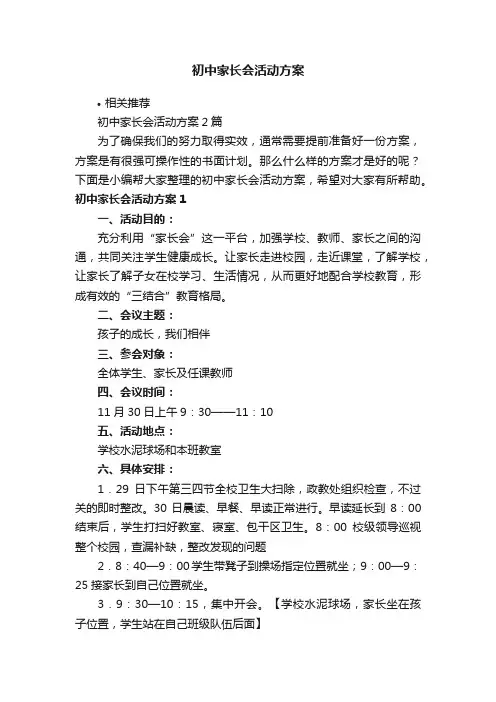 初中家长会活动方案

• 相关推荐

初中家长会活动方案 2 篇

为了确保我们的努力取得实效，通常需要提前准备好一份方案，方案是有很强可操作性的书面计划。那么什么样的方案才是好的呢？下面是小编帮大家整理的初中家长会活动方案，希望对大家有所帮助。

初中家长会活动方案 1

一、活动目的：

充分利用“家长会”这一平台，加强学校、教师、家长之间的沟通，共同关注学生健康成长。让家长走进校园，走近课堂，了解学校，让家长了解子女在校学习、生活情况，从而更好地配合学校教育，形成有效的“三结合”教育格局。

二、会议主题：

孩子的成长，我们相伴

三、参会对象：

全体学生、家长及任课教师

四、会议时间：

11 月 30 日上午 9：30——11：10

五、活动地点：

学校水泥球场和本班教室

六、具体安排：

1．29 日下午第三四节全校卫生大扫除，政教处组织检查，不过关的即时整改。30 日晨读、早餐、早读正常进行。早读延长到 8：00 结束后，学生打扫好教室、寝室、包干区卫生。8：00 校级领导巡视整个校园，查漏补缺，整改发现的问题

2．8：40—9：00 学生带凳子到操场指定位置就坐；9：00—9：25 接家长到自己位置就坐。

3．9：30—10：15，集中开会。【学校水泥球场，家长坐在孩子位置，学生站在自己班级队伍后面】